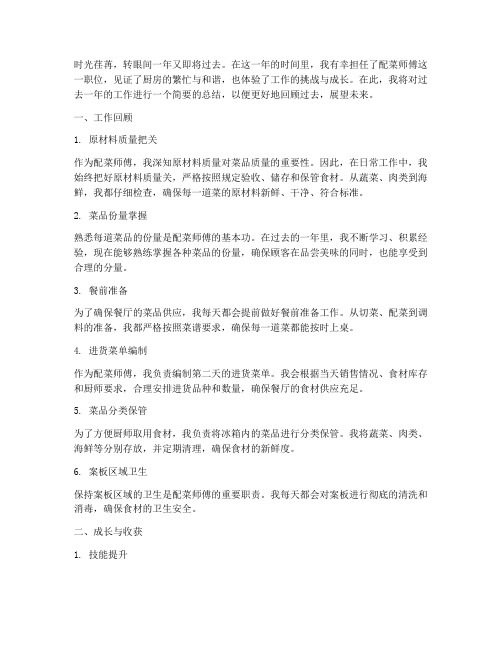 时光荏苒，转眼间一年又即将过去。在这一年的时间里，我有幸担任了配菜师傅这一职位，见证了厨房的繁忙与和谐，也体验了工作的挑战与成长。在此，我将对过去一年的工作进行一个简要的总结，以便更好地回顾过去，展望未来。

一、工作回顾

1. 原材料质量把关

作为配菜师傅，我深知原材料质量对菜品质量的重要性。因此，在日常工作中，我始终把好原材料质量关，严格按照规定验收、储存和保管食材。从蔬菜、肉类到海鲜，我都仔细检查，确保每一道菜的原材料新鲜、干净、符合标准。

2. 菜品份量掌握

熟悉每道菜品的份量是配菜师傅的基本功。在过去的一年里，我不断学习、积累经验，现在能够熟练掌握各种菜品的份量，确保顾客在品尝美味的同时，也能享受到合理的分量。

3. 餐前准备

为了确保餐厅的菜品供应，我每天都会提前做好餐前准备工作。从切菜、配菜到调料的准备，我都严格按照菜谱要求，确保每一道菜都能按时上桌。

4. 进货菜单编制

作为配菜师傅，我负责编制第二天的进货菜单。我会根据当天销售情况、食材库存和厨师要求，合理安排进货品种和数量，确保餐厅的食材供应充足。

5. 菜品分类保管

为了方便厨师取用食材，我负责将冰箱内的菜品进行分类保管。我将蔬菜、肉类、海鲜等分别存放，并定期清理，确保食材的新鲜度。

6. 案板区域卫生

保持案板区域的卫生是配菜师傅的重要职责。我每天都会对案板进行彻底的清洗和消毒，确保食材的卫生安全。

二、成长与收获

1. 技能提升